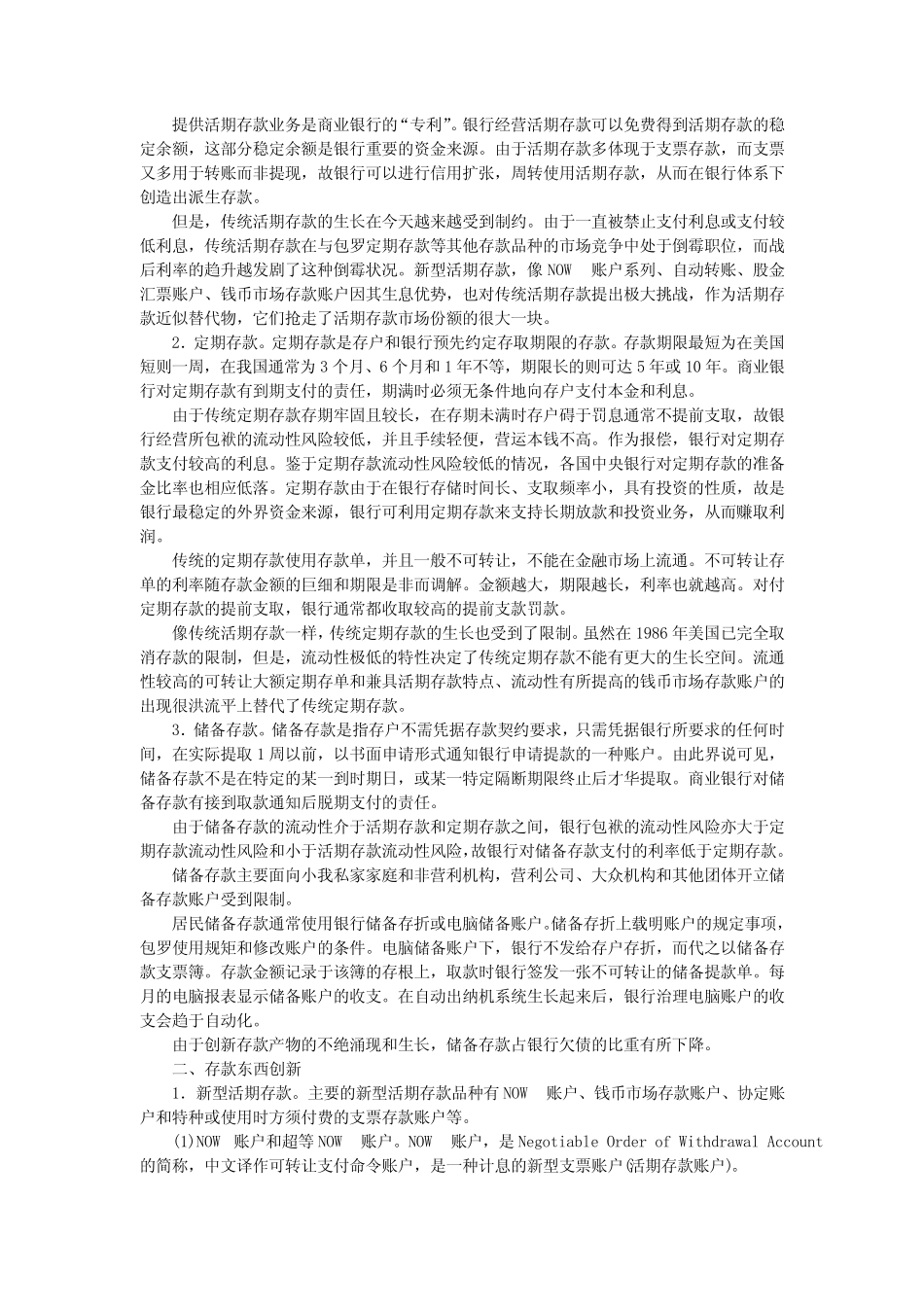 提供活期存款业务是商业银行的“专利”。银行经营活期存款可以免费得到活期存款的稳定余额，这部分稳定余额是银行重要的资金来源。由于活期存款多体现于支票存款，而支票又多用于转账而非提现，故银行可以进行信用扩张，周转使用活期存款，从而在银行体系下创造出派生存款。

但是，传统活期存款的生长在今天越来越受到制约。由于一直被禁止支付利息或支付较低利息，传统活期存款在与包罗定期存款等其他存款品种的市场竞争中处于倒霉职位，而战后利率的趋升越发剧了这种倒霉状况。新型活期存款，像 NOW 账户系列、自动转账、股金汇票账户、钱币市场存款账户因其生息优势，也对传统活期存款提出极大挑战，作为活期存款近似替代物，它们抢走了活期存款市场份额的很大一块。

2．定期存款。定期存款是存户和银行预先约定存取期限的存款。存款期限最短为在美国短则一周，在我国通常为 3 个月、6 个月和 1 年不等，期限长的则可达 5 年或 10 年。商业银行对定期存款有到期支付的责任，期满时必须无条件地向存户支付本金和利息。

由于传统定期存款存期牢固且较长，在存期未满时存户碍于罚息通常不提前支取，故银行经营所包袱的流动性风险较低，并且手续轻便，营运本钱不高。作为报偿，银行对定期存款支付较高的利息。鉴于定期存款流动性风险较低的情况，各国中央银行对定期存款的准备金比率也相应低落。定期存款由于在银行存储时间长、支取频率小，具有投资的性质，故是银行最稳定的外界资金来源，银行可利用定期存款来支持长期放款和投资业务，从而赚取利润。

传统的定期存款使用存款单，并且一般不可转让，不能在金融市场上流通。不可转让存单的利率随存款金额的巨细和期限是非而调解。金额越大，期限越长，利率也就越高。对付定期存款的提前支取，银行通常都收取较高的提前支款罚款。

像传统活期存款一样，传统定期存款的生长也受到了限制。虽然在 1986 年美国已完全取消存款的限制，但是，流动性极低的特性决定了传统定期存款不能有更大的生长空间。流通性较高的可转让大额定期存单和兼具活期存款特点、流动性有所提高的钱币市场存款账户的出现很洪流平上替代了传统定期存款。

3．储备存款。储备存款是指存户不需凭据存款契约要求，只需凭据银行所要求的任何时间，在实际提取 1 周以前，以书面申请形式通知银行申请提款的一种账户。由此界说可见，储备存款不是在特定的某一到时期日，或某一特定隔断期限终止后才华提取。商业银行对储备存款有接到取款通知后脱期支付的责任。

由于储备存款的流动性介于活期存款和定期存款之间，银行包袱的流动性风险亦大于定期存款流动性风险和小于活期存款流动性风险，故银行对储备存款支付的利率低于定期存款。

储备存款主要面向小我私家家庭和非营利机构，营利公司、大众机构和其他团体开立储备存款账户受到限制。

居民储备存款通常使用银行储备存折或电脑储备账户。储备存折上载明账户的规定事项，包罗使用规矩和修改账户的条件。电脑储备账户下，银行不发给存户存折，而代之以储备存款支票簿。存款金额记录于该簿的存根上，取款时银行签发一张不可转让的储备提款单。每月的电脑报表显示储备账户的收支。在自动出纳机系统生长起来后，银行治理电脑账户的收支会趋于自动化。

由于创新存款产物的不绝涌现和生长，储备存款占银行欠债的比重有所下降。

二、存款东西创新

1．新型活期存款。主要的新型活期存款品种有 NOW 账户、钱币市场存款账户、协定账户和特种或使用时方须付费的支票存款账户等。

(1)NOW 账户和超等 NOW 账户。NOW 账户，是 Negotiable Order of Withdrawal Account 的简称，中文译作可转让支付命令账户，是一种计息的新型支票账户(活期存款账户)。